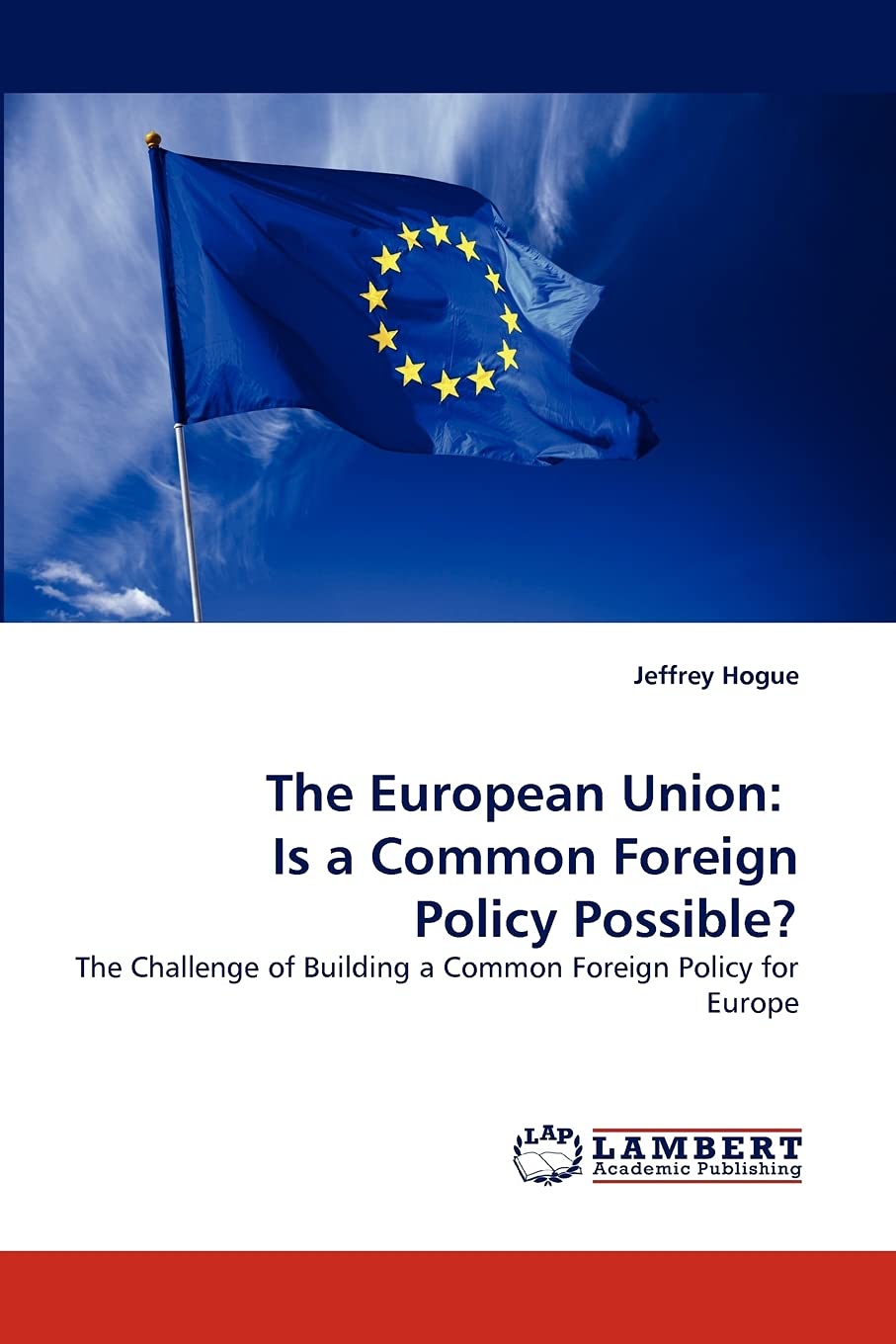 Jeffrey Hogue

The European Union:
Is a Common Foreign
Policy Possible?

The Challenge of Building a Common Foreign Policy for Europe

LAP
LAMBERT
Academic Publishing